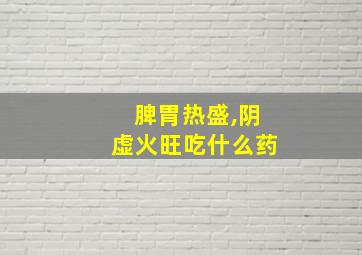 脾胃热盛,阴虚火旺吃什么药